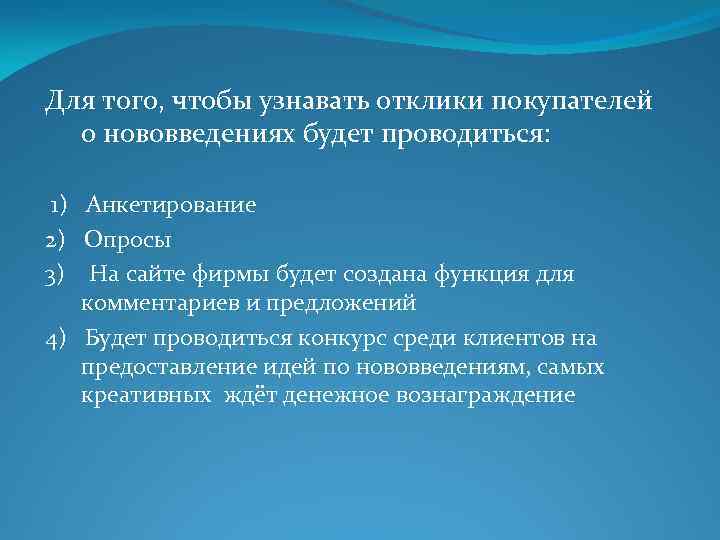 Для того, чтобы узнавать отклики покупателей о нововведениях будет проводиться:

1) Анкетирование
2) Опросы
3) На сайте фирмы будет создана функция для комментариев и предложений
4) Будет проводиться конкурс среди клиентов на предоставление идей по нововведениям, самых креативных ждёт денежное вознаграждение